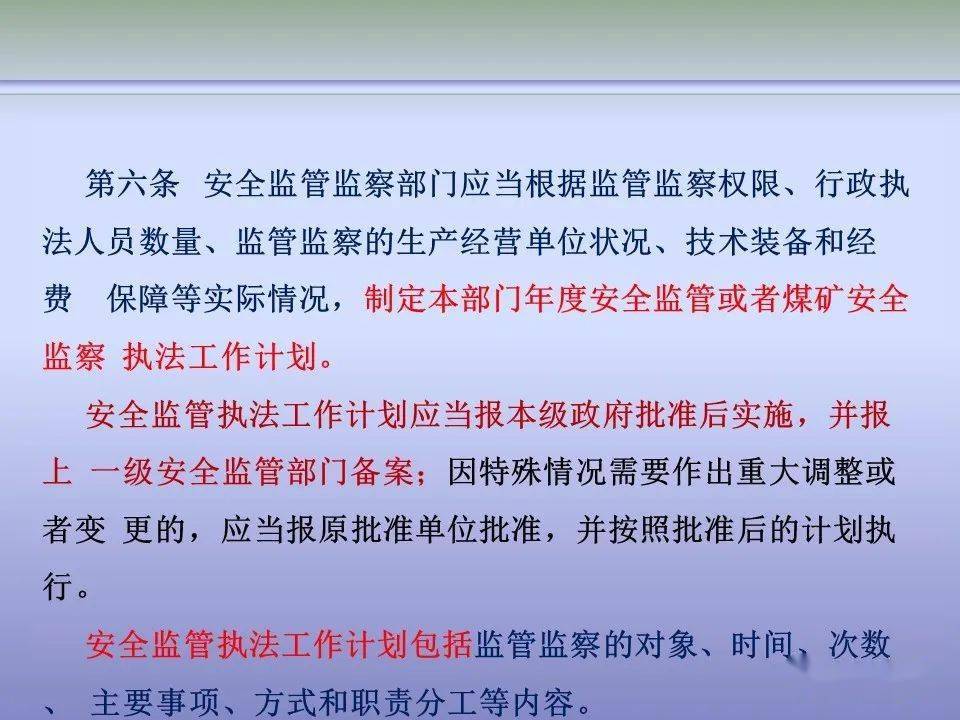 第六条　安全监管监察部门应当根据监管监察权限、行政执法人员数量、监管监察的生产经营单位状况、技术装备和经费　保障等实际情况，制定本部门年度安全监管或者煤矿安全监察 执法工作计划。

安全监管执法工作计划应当报本级政府批准后实施，并报上 一级安全监管部门备案；因特殊情况需要作出重大调整或者变 更的，应当报原批准单位批准，并按照批准后的计划执行。

安全监管执法工作计划包括监管监察的对象、时间、次数、 主要事项、方式和职责分工等内容。